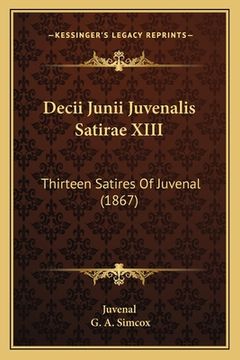 —KESSINGER'S LEGACY REPRINTS—

Decii Junii Juvenalis Satirae XIII

Thirteen Satires Of Juvenal (1867)

Juvenal
G. A. Simcox